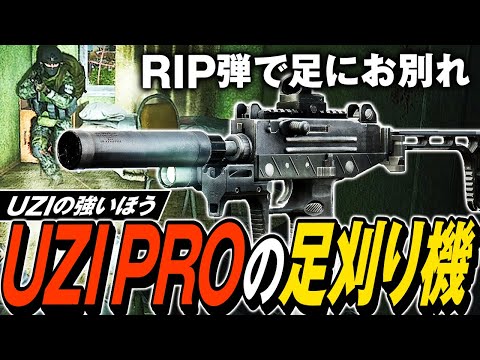 RIP弾で足にお別れ

UZIの強いほう

UZI PROの足刈り機